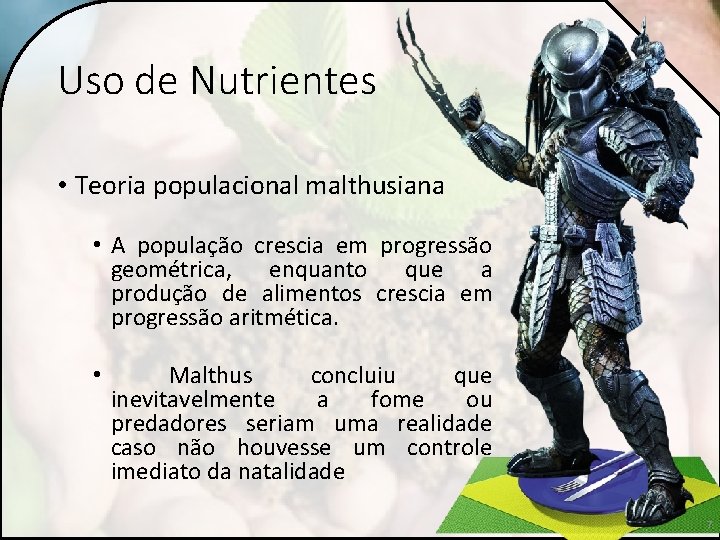 Uso de Nutrientes

• Teoria populacional malthusiana

• A população crescia em progressão geométrica, enquanto que a produção de alimentos crescia em progressão aritmética.

• Malthus concluiu que inevitavelmente a fome ou predadores seriam uma realidade caso não houvesse um controle imediato da natalidade